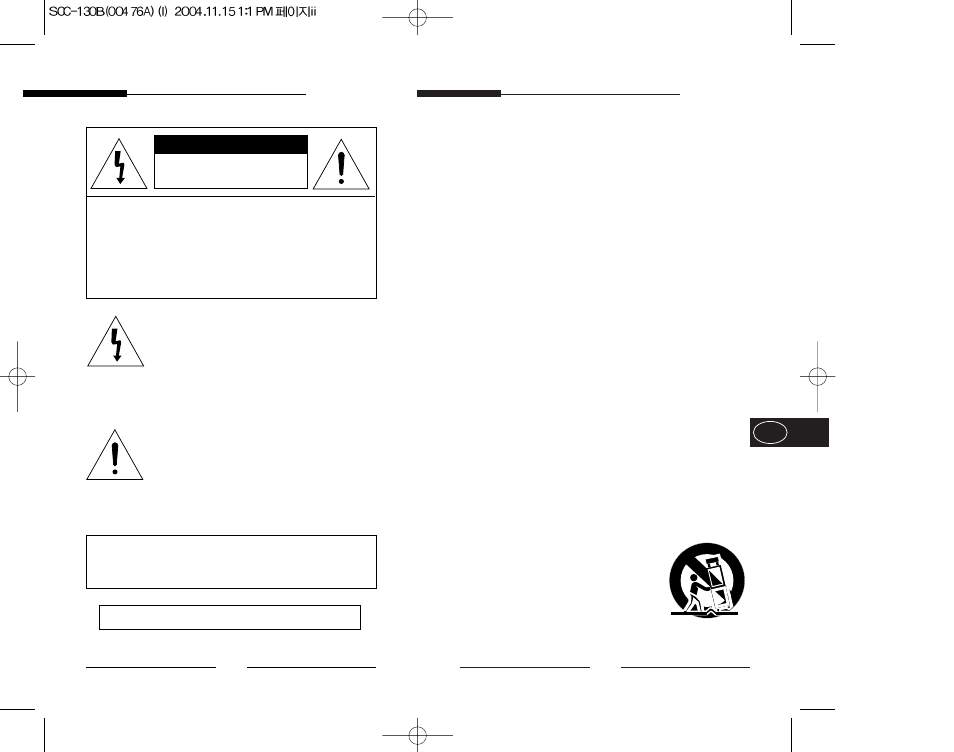 SCC-130B(00476A) (I)  2004.11.15 1:1 PM 페이지ii